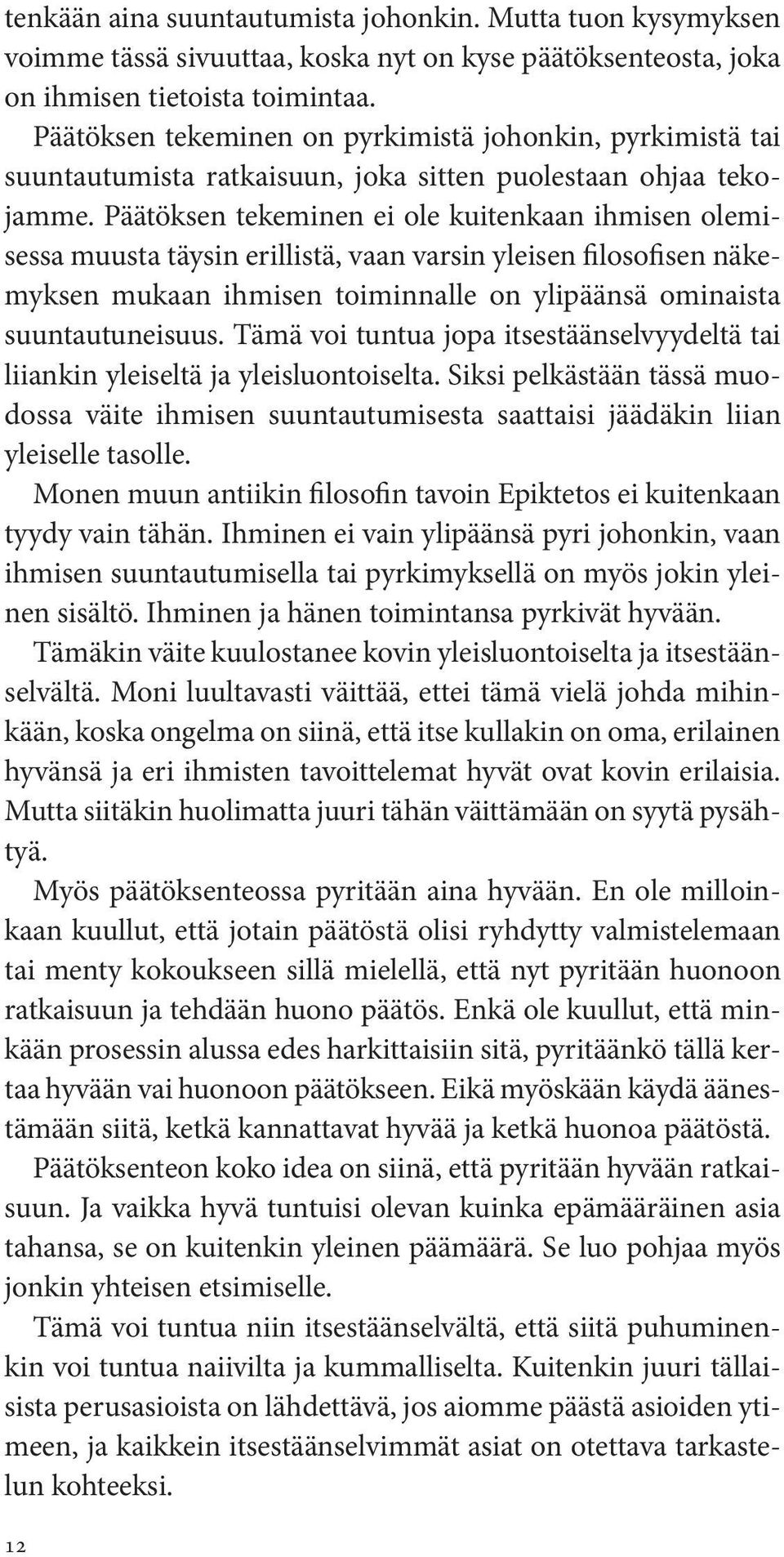 tenkään aina suuntautumista johonkin. Mutta tuon kysymyksen voimme tässä sivuuttaa, koska nyt on kyse päätöksenteosta, joka on ihmisen tietoista toimintaa.

Päätöksen tekeminen on pyrkimistä johonkin, pyrkimistä tai suuntautumista ratkaisuun, joka sitten puolestaan ohjaa tekojamme. Päätöksen tekeminen ei ole kuitenkaan ihmisen olemisessa muusta täysin erillistä, vaan varsin yleisen filosofisen näkemyksen mukaan ihmisen toiminnalle on ylipäänsä ominaista suuntautuneisuus. Tämä voi tuntua jopa itsestäänselvyydeltä tai liiankin yleiseltä ja yleisluontoiselta. Siksi pelkästään tässä muodossa väite ihmisen suuntautumisesta saattaisi jäädäkin liian yleiselle tasolle.

Monen muun antiikin filosofin tavoin Epiktetos ei kuitenkaan tyydy vain tähän. Ihminen ei vain ylipäänsä pyri johonkin, vaan ihmisen suuntautumisella tai pyrkimyksellä on myös jokin yleinen sisältö. Ihminen ja hänen toimintansa pyrkivät hyvään.

Tämäkin väite kuulostanee kovin yleisluontoiselta ja itsestäänselvältä. Moni luultavasti väittää, ettei tämä vielä johda mihinkään, koska ongelma on siinä, että itse kullakin on oma, erilainen hyvänsä ja eri ihmisten tavoittelemat hyvät ovat kovin erilaisia. Mutta siitäkin huolimatta juuri tähän väittämään on syytä pysähtyä.

Myös päätöksenteossa pyritään aina hyvään. En ole milloinkaan kuullut, että jotain päätöstä olisi ryhdytty valmistelemaan tai menty kokoukseen sillä mielellä, että nyt pyritään huonoon ratkaisuun ja tehdään huono päätös. Enkä ole kuullut, että minkään prosessin alussa edes harkittaisiin sitä, pyritäänkö tällä kertaa hyvään vai huonoon päätökseen. Eikä myöskään käydä äänestämään siitä, ketkä kannattavat hyvää ja ketkä huonoa päätöstä.

Päätöksenteon koko idea on siinä, että pyritään hyvään ratkaisuun. Ja vaikka hyvä tuntuisi olevan kuinka epämääräinen asia tahansa, se on kuitenkin yleinen päämäärä. Se luo pohjaa myös jonkin yhteisen etsimiselle.

Tämä voi tuntua niin itsestäänselvältä, että siitä puhuminenkin voi tuntua naiivilta ja kummalliselta. Kuitenkin juuri tällaisista perusasioista on lähdettävä, jos aiomme päästä asioiden ytimeen, ja kaikkein itsestäänselvimmät asiat on otettava tarkastelun kohteeksi.

12